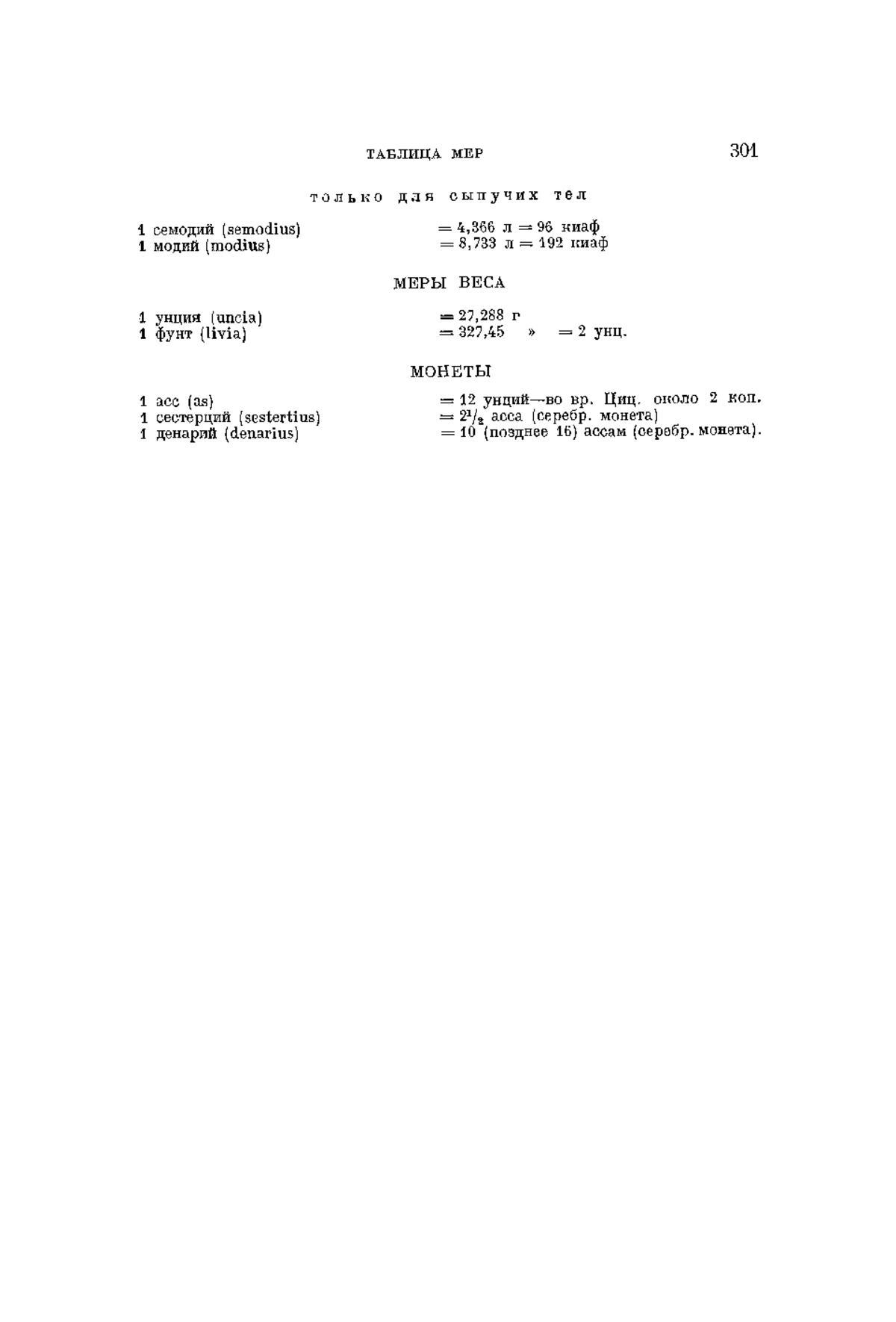 ТАБЛИЦА МЕР 301

только для сыпучих тел

1 семодий (semodius) = 4,366 л = 96 киаф
1 модий (modius) = 8,733 л = 192 киаф

МЕРЫ ВЕСА

1 унция (uncia) = 27,288 г
1 фунт (livia) = 327,45 » = 2 унц.

МОНЕТЫ

1 асс (as) = 12 унций—во вр. Циц. около 2 коп.
1 сестерций (sestertius) = $2^1/_2$ асса (серебр. монета)
1 денарий (denarius) = 10 (позднее 16) ассам (серебр. монета).